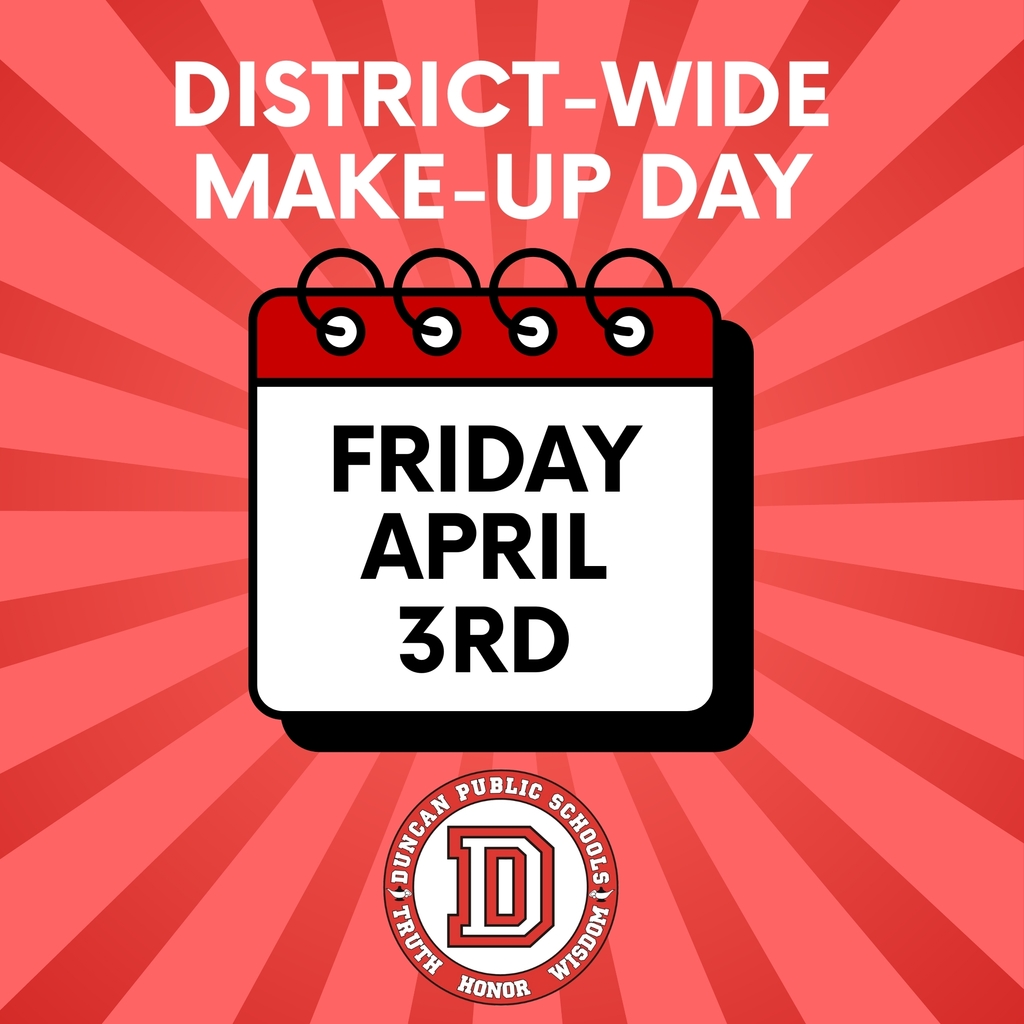 DISTRICT-WIDE MAKE-UP DAY

FRIDAY
APRIL
3RD

DUNCAN PUBLIC SCHOOLS
D
TRUTH HONOR WISDOM